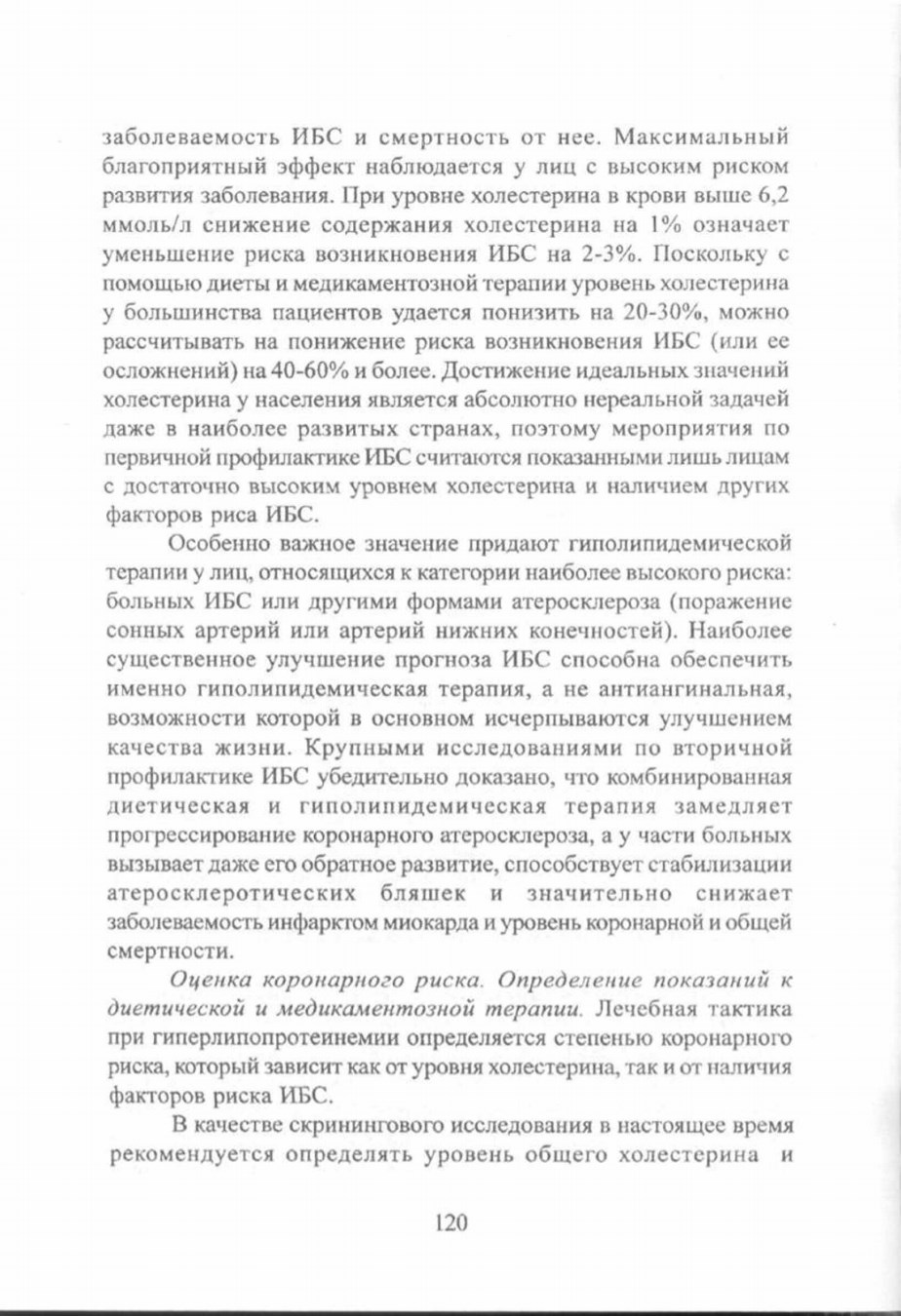 заболеваемость ИБС и смертность от нее. Максимальный благоприятный эффект наблюдается у лиц с высоким риском развития заболевания. При уровне холестерина в крови выше 6,2 ммоль/л снижение содержания холестерина на 1% означает уменьшение риска возникновения ИБС на 2-3%. Поскольку с помощью диеты и медикаментозной терапии уровень холестерина у большинства пациентов удается понизить на 20-30%, можно рассчитывать на понижение риска возникновения ИБС (или ее осложнений) на 40-60% и более. Достижение идеальных значений холестерина у населения является абсолютно нереальной задачей даже в наиболее развитых странах, поэтому мероприятия по первичной профилактике ИБС считаются показанными лишь лицам с достаточно высоким уровнем холестерина и наличием других факторов риса ИБС.

Особенно важное значение придают гиполипидемической терапии у лиц, относящихся к категории наиболее высокого риска: больных ИБС или другими формами атеросклероза (поражение сонных артерий или артерий нижних конечностей). Наиболее существенное улучшение прогноза ИБС способна обеспечить именно гиполипидемическая терапия, а не антиангинальная, возможности которой в основном исчерпываются улучшением качества жизни. Крупными исследованиями по вторичной профилактике ИБС убедительно доказано, что комбинированная диетическая и гиполипидемическая терапия замедляет прогрессирование коронарного атеросклероза, а у части больных вызывает даже его обратное развитие, способствует стабилизации атеросклеротических бляшек и значительно снижает заболеваемость инфарктом миокарда и уровень коронарной и общей смертности.

Оценка коронарного риска. Определение показаний к диетической и медикаментозной терапии. Лечебная тактика при гиперлипопротеинемии определяется степенью коронарного риска, который зависит как от уровня холестерина, так и от наличия факторов риска ИБС.

В качестве скринингового исследования в настоящее время рекомендуется определять уровень общего холестерина и

120